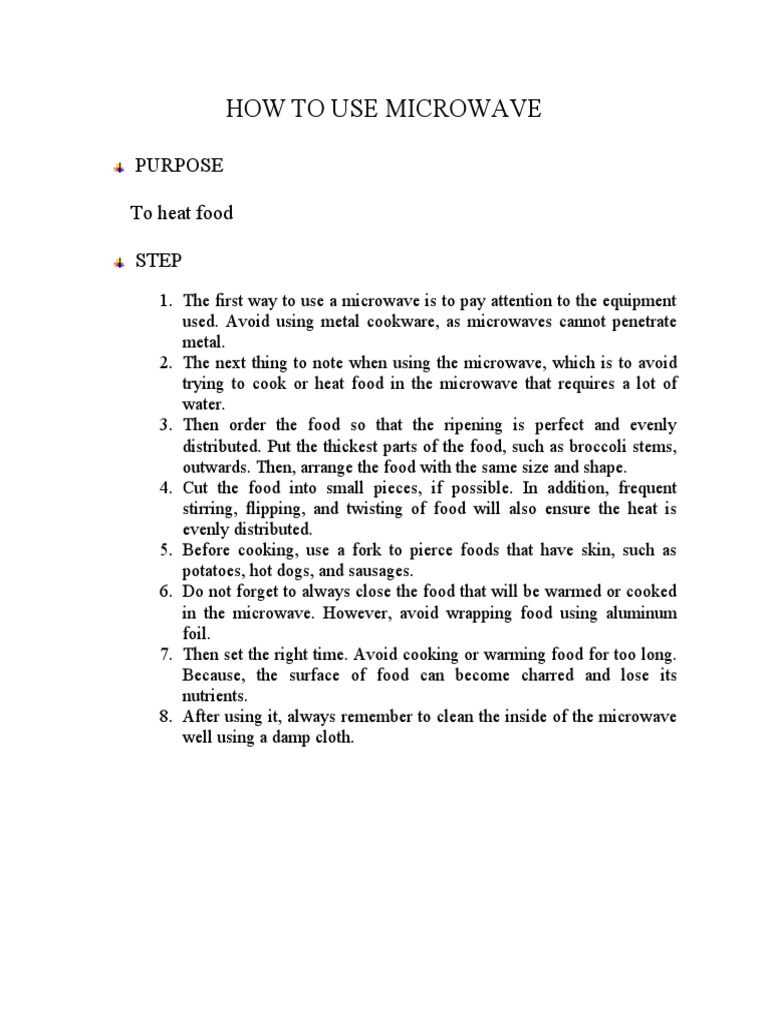 HOW TO USE MICROWAVE

PURPOSE

To heat food

STEP

1. The first way to use a microwave is to pay attention to the equipment used. Avoid using metal cookware, as microwaves cannot penetrate metal.
2. The next thing to note when using the microwave, which is to avoid trying to cook or heat food in the microwave that requires a lot of water.
3. Then order the food so that the ripening is perfect and evenly distributed. Put the thickest parts of the food, such as broccoli stems, outwards. Then, arrange the food with the same size and shape.
4. Cut the food into small pieces, if possible. In addition, frequent stirring, flipping, and twisting of food will also ensure the heat is evenly distributed.
5. Before cooking, use a fork to pierce foods that have skin, such as potatoes, hot dogs, and sausages.
6. Do not forget to always close the food that will be warmed or cooked in the microwave. However, avoid wrapping food using aluminum foil.
7. Then set the right time. Avoid cooking or warming food for too long. Because, the surface of food can become charred and lose its nutrients.
8. After using it, always remember to clean the inside of the microwave well using a damp cloth.